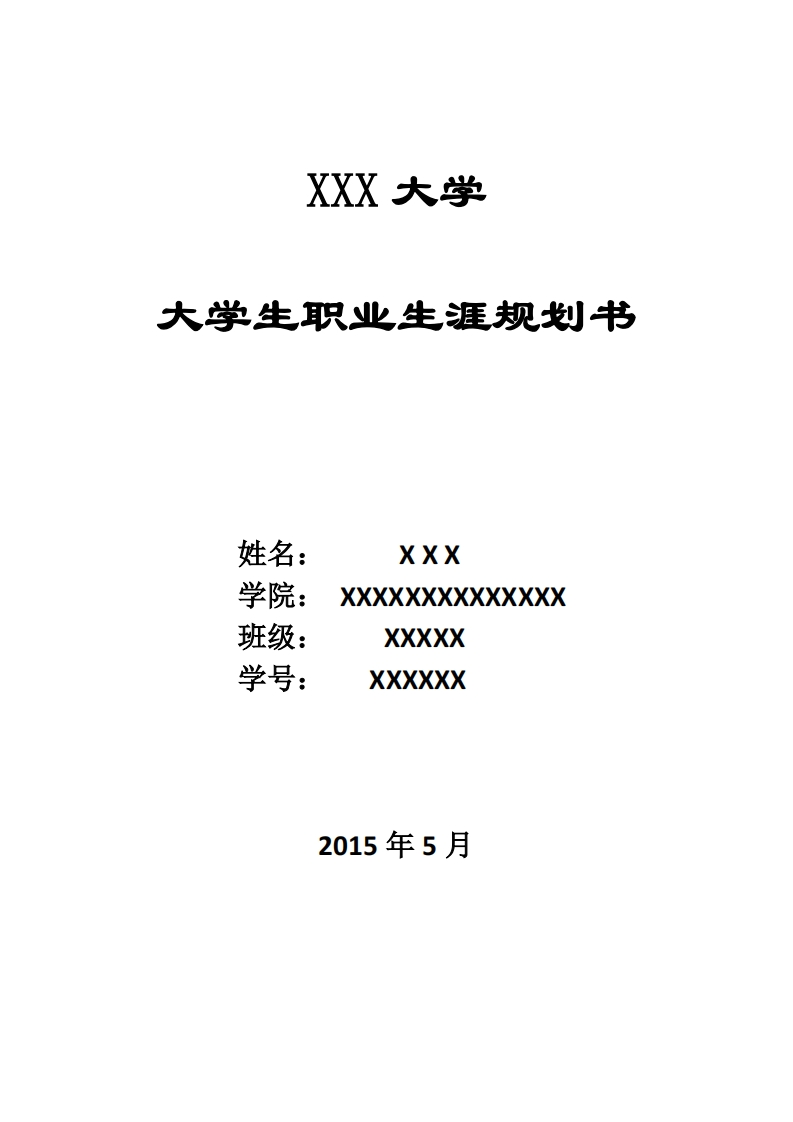 XXX大学

大学生职业生涯规划书

姓名： X X X
学院： XXXXXXXXXXXXXX
班级： XXXXX
学号： XXXXXX

2015年5月